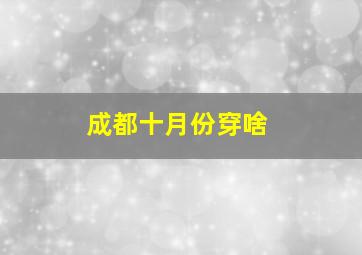 成都十月份穿啥